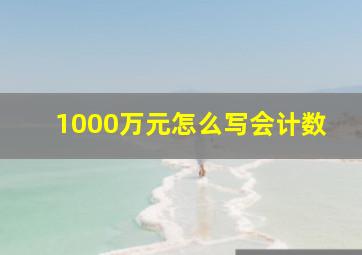 1000万元怎么写会计数